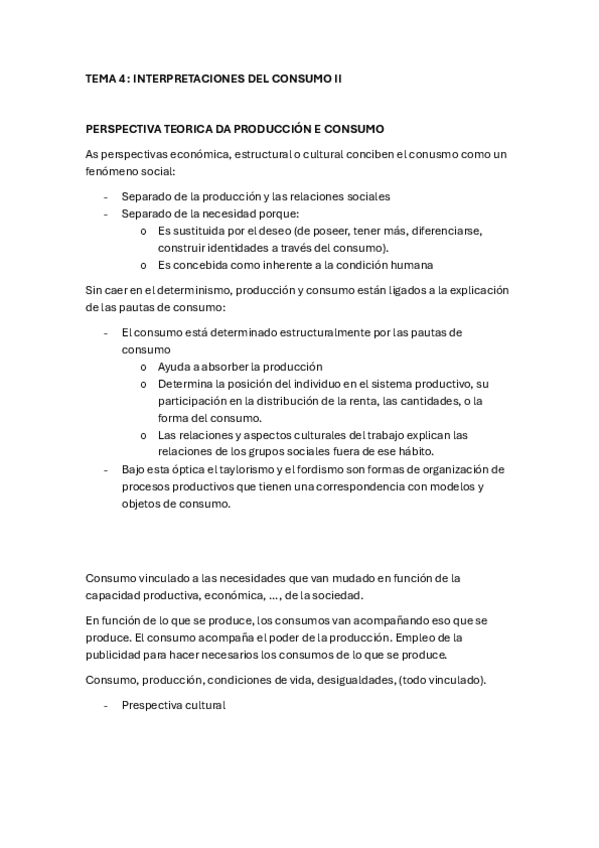 TEMA 4 : INTERPRETACIONES DEL CONSUMO II

PERSPECTIVA TEORICA DA PRODUCCIÓN E CONSUMO

As perspectivas económica, estructural o cultural conciben el conusmo como un fenómeno social:

- Separado de la producción y las relaciones sociales
- Separado de la necesidad porque:
  o Es sustituida por el deseo (de poseer, tener más, diferenciarse, construir identidades a través del consumo).
  o Es concebida como inherente a la condición humana

Sin caer en el determinismo, producción y consumo están ligados a la explicación de las pautas de consumo:

- El consumo está determinado estructuralmente por las pautas de consumo
  o Ayuda a absorber la producción
  o Determina la posición del individuo en el sistema productivo, su participación en la distribución de la renta, las cantidades, o la forma del consumo.
  o Las relaciones y aspectos culturales del trabajo explican las relaciones de los grupos sociales fuera de ese hábito.
- Bajo esta óptica el taylorismo y el fordismo son formas de organización de procesos productivos que tienen una correspondencia con modelos y objetos de consumo.

Consumo vinculado a las necesidades que van mudado en función de la capacidad productiva, económica, …, de la sociedad.

En función de lo que se produce, los consumos van acompañando eso que se produce. El consumo acompaña el poder de la producción. Empleo de la publicidad para hacer necesarios los consumos de lo que se produce.

Consumo, producción, condiciones de vida, desigualdades, (todo vinculado).

- Prespectiva cultural